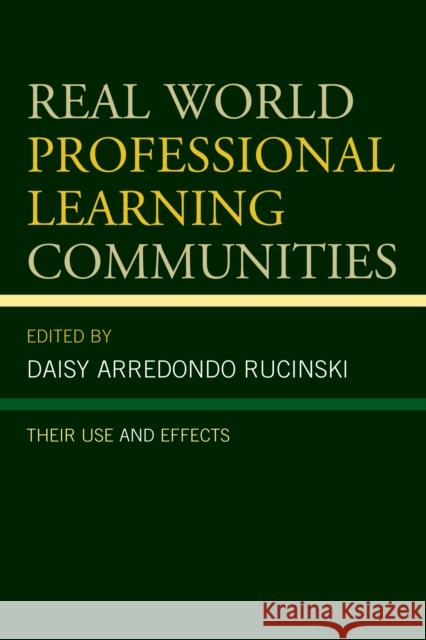 REAL WORLD PROFESSIONAL LEARNING COMMUNITIES

EDITED BY

DAISY ARREDONDO RUCINSKI

THEIR USE AND EFFECTS